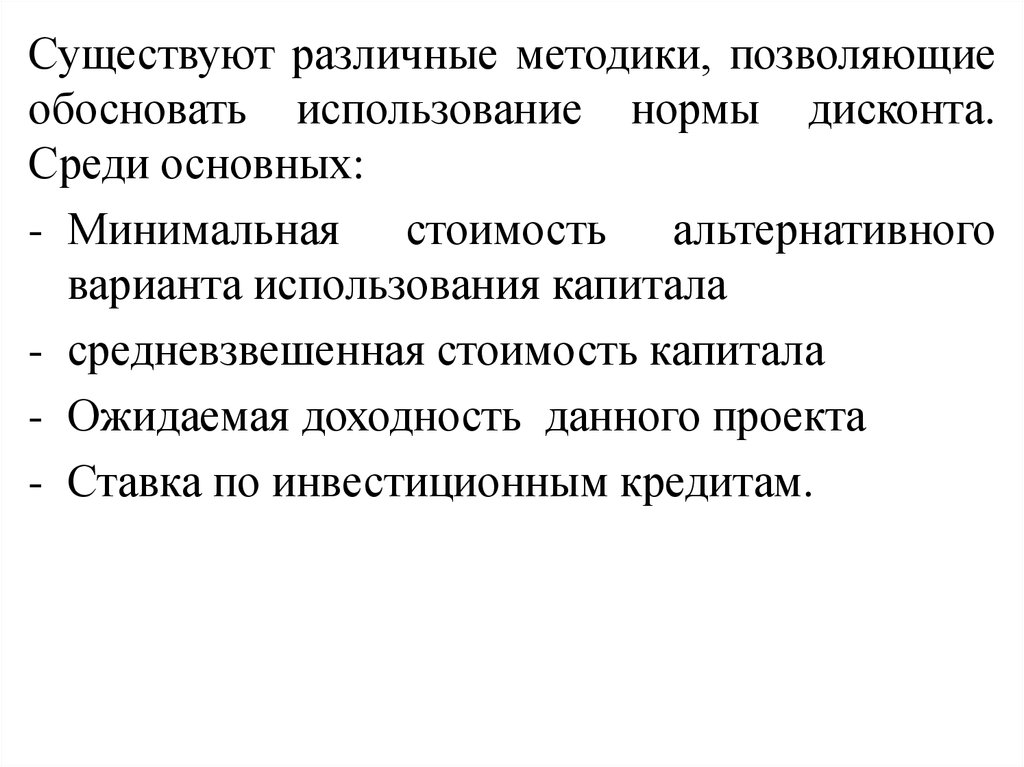 Существуют различные методики, позволяющие обосновать использование нормы дисконта. Среди основных:

- Минимальная стоимость альтернативного варианта использования капитала
- средневзвешенная стоимость капитала
- Ожидаемая доходность данного проекта
- Ставка по инвестиционным кредитам.